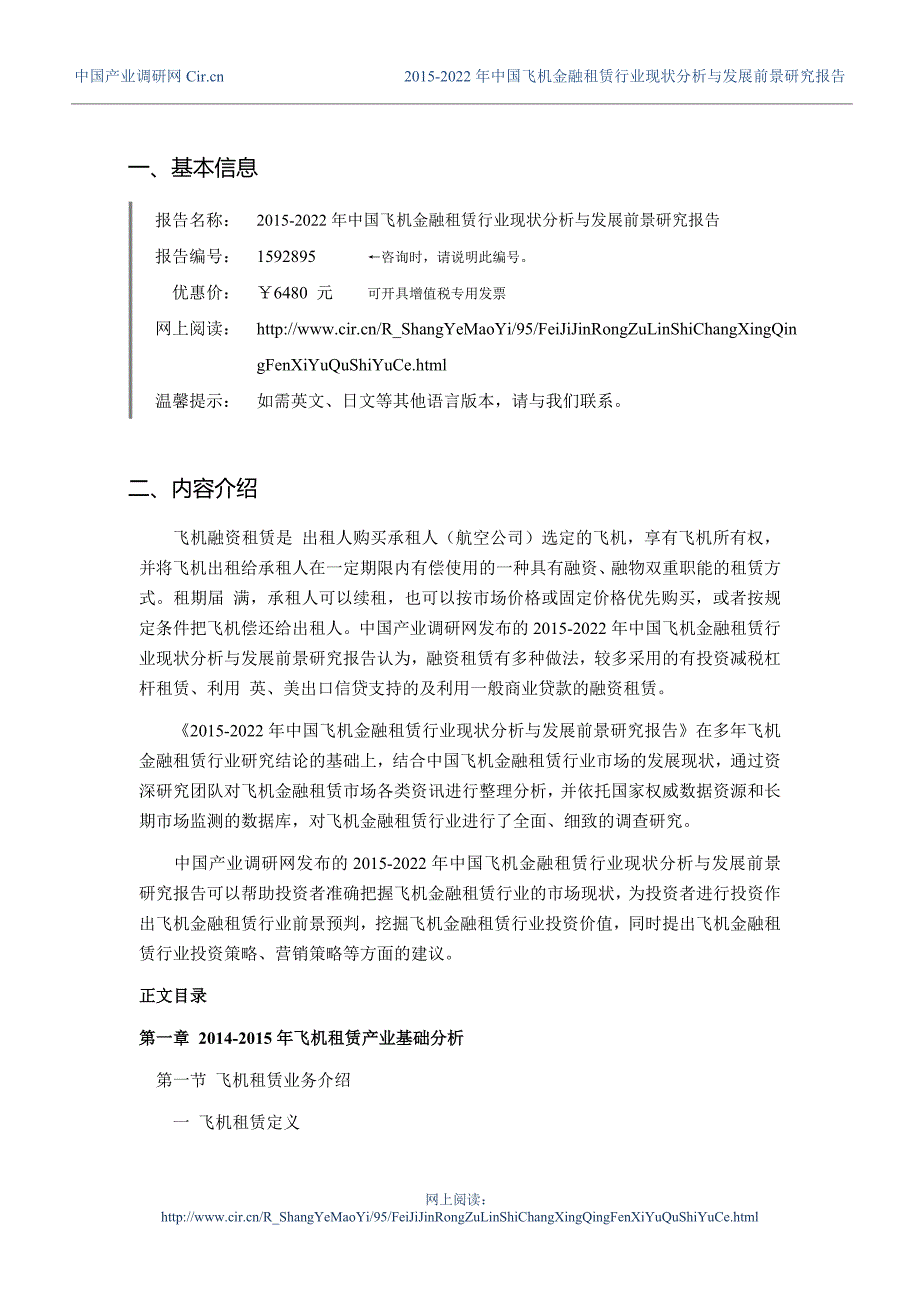 中国产业调研网 Cir.cn　　2015-2022 年中国飞机金融租赁行业现状分析与发展前景研究报告

一、基本信息

报告名称：　2015-2022 年中国飞机金融租赁行业现状分析与发展前景研究报告

报告编号：　1592895　　←咨询时，请说明此编号。

优惠价：　￥6480 元　　可开具增值税专用发票

网上阅读：　http://www.cir.cn/R_ShangYeMaoYi/95/FeiJiJinRongZuLinShiChangXingQingFenXiYuQuShiYuCe.html

温馨提示：　如需英文、日文等其他语言版本，请与我们联系。

二、内容介绍

飞机融资租赁是 出租人购买承租人（航空公司）选定的飞机，享有飞机所有权，并将飞机出租给承租人在一定期限内有偿使用的一种具有融资、融物双重职能的租赁方式。租期届 满，承租人可以续租，也可以按市场价格或固定价格优先购买，或者按规定条件把飞机偿还给出租人。中国产业调研网发布的 2015-2022 年中国飞机金融租赁行业现状分析与发展前景研究报告认为，融资租赁有多种做法，较多采用的有投资减税杠杆租赁、利用 英、美出口信贷支持的及利用一般商业贷款的融资租赁。

《2015-2022 年中国飞机金融租赁行业现状分析与发展前景研究报告》在多年飞机金融租赁行业研究结论的基础上，结合中国飞机金融租赁行业市场的发展现状，通过资深研究团队对飞机金融租赁市场各类资讯进行整理分析，并依托国家权威数据资源和长期市场监测的数据库，对飞机金融租赁行业进行了全面、细致的调查研究。

中国产业调研网发布的 2015-2022 年中国飞机金融租赁行业现状分析与发展前景研究报告可以帮助投资者准确把握飞机金融租赁行业的市场现状，为投资者进行投资作出飞机金融租赁行业前景预判，挖掘飞机金融租赁行业投资价值，同时提出飞机金融租赁行业投资策略、营销策略等方面的建议。

正文目录

第一章 2014-2015 年飞机租赁产业基础分析

第一节 飞机租赁业务介绍

一 飞机租赁定义

网上阅读：
http://www.cir.cn/R_ShangYeMaoYi/95/FeiJiJinRongZuLinShiChangXingQingFenXiYuQuShiYuCe.html